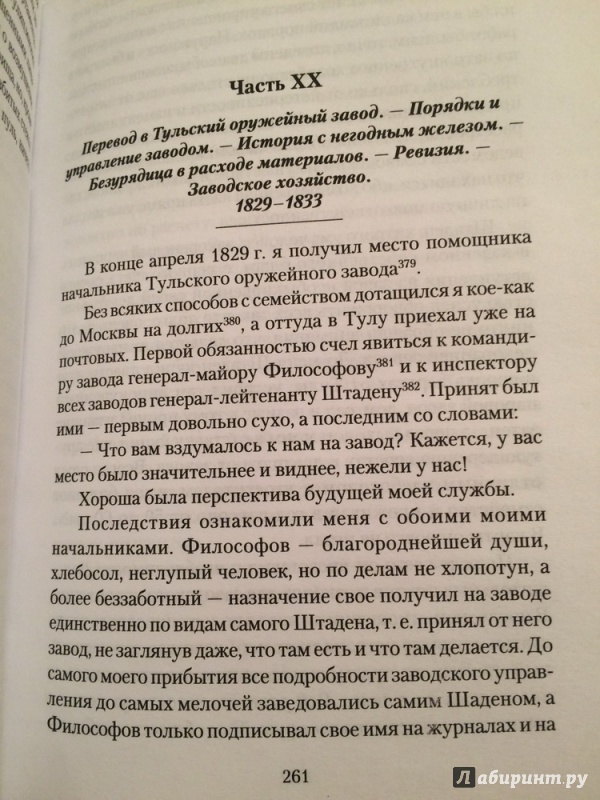 Часть XX

Перевод в Тульский оружейный завод. — Порядки и управление заводом. — История с негодным железом. — Безурядица в расходе материалов. — Ревизия. — Заводское хозяйство.
1829–1833

В конце апреля 1829 г. я получил место помощника начальника Тульского оружейного завода$^{379}$.

Без всяких способов с семейством дотащился я кое-как до Москвы на долгих$^{380}$, а оттуда в Тулу приехал уже на почтовых. Первой обязанностью счел явиться к командиру завода генерал-майору Философову$^{381}$ и к инспектору всех заводов генерал-лейтенанту Штадену$^{382}$. Принят был ими — первым довольно сухо, а последним со словами:

— Что вам вздумалось к нам на завод? Кажется, у вас место было значительнее и виднее, нежели у нас!

Хороша была перспектива будущей моей службы.

Последствия ознакомили меня с обоими моими начальниками. Философов — благороднейшей души, хлебосол, неглупый человек, но по делам не хлопотун, а более беззаботный — назначение свое получил на заводе единственно по видам самого Штадена, т. е. принял от него завод, не заглянув даже, что там есть и что там делается. До самого моего прибытия все подробности заводского управления до самых мелочей заведовались самим Шаденом, а Философов только подписывал свое имя на журналах и на

261

Лабиринт.ру